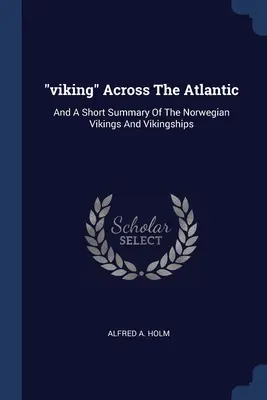 "viking" Across The Atlantic

And A Short Summary Of The Norwegian Vikings And Vikingships

Scholar
SELECT

ALFRED A. HOLM